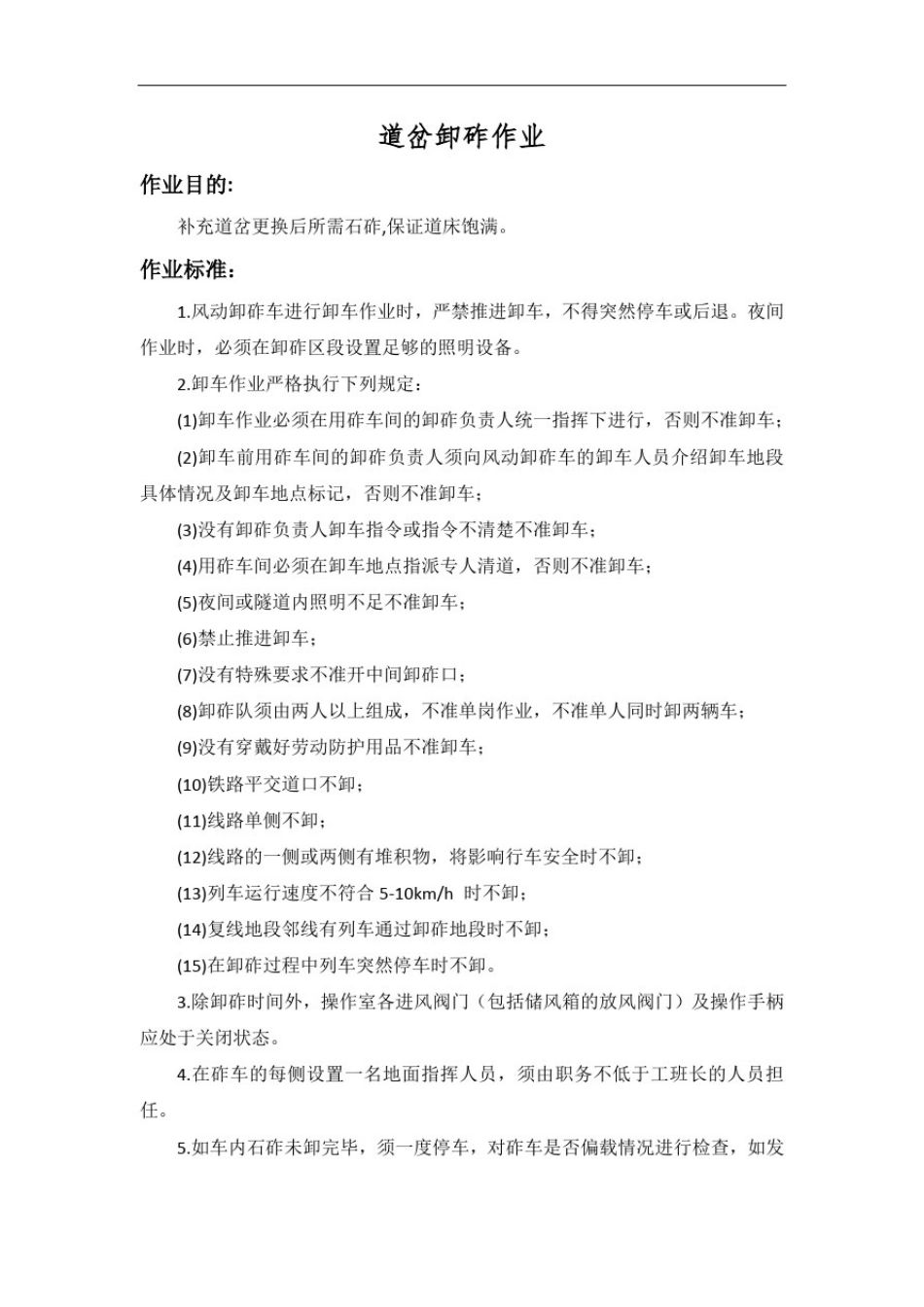 道岔卸砟作业

作业目的:

补充道岔更换后所需石砟,保证道床饱满。

作业标准:

1.风动卸砟车进行卸车作业时，严禁推进卸车，不得突然停车或后退。夜间作业时，必须在卸砟区段设置足够的照明设备。

2.卸车作业严格执行下列规定：

(1)卸车作业必须在用砟车间的卸砟负责人统一指挥下进行，否则不准卸车；

(2)卸车前用砟车间的卸砟负责人须向风动卸砟车的卸车人员介绍卸车地段具体情况及卸车地点标记，否则不准卸车；

(3)没有卸砟负责人卸车指令或指令不清楚不准卸车；

(4)用砟车间必须在卸车地点指派专人清道，否则不准卸车；

(5)夜间或隧道内照明不足不准卸车；

(6)禁止推进卸车；

(7)没有特殊要求不准开中间卸砟口；

(8)卸砟队须由两人以上组成，不准单岗作业，不准单人同时卸两辆车；

(9)没有穿戴好劳动防护用品不准卸车；

(10)铁路平交道口不卸；

(11)线路单侧不卸；

(12)线路的一侧或两侧有堆积物，将影响行车安全时不卸；

(13)列车运行速度不符合 5-10km/h 时不卸；

(14)复线地段邻线有列车通过卸砟地段时不卸；

(15)在卸砟过程中列车突然停车时不卸。

3.除卸砟时间外，操作室各进风阀门（包括储风箱的放风阀门）及操作手柄应处于关闭状态。

4.在砟车的每侧设置一名地面指挥人员，须由职务不低于工班长的人员担任。

5.如车内石砟未卸完毕，须一度停车，对砟车是否偏载情况进行检查，如发